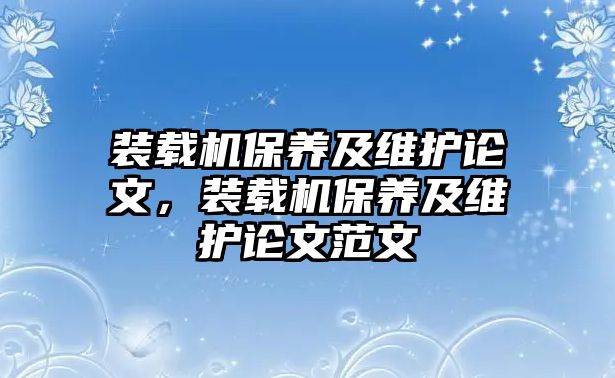 装载机保养及维护论文，装载机保养及维护论文范文